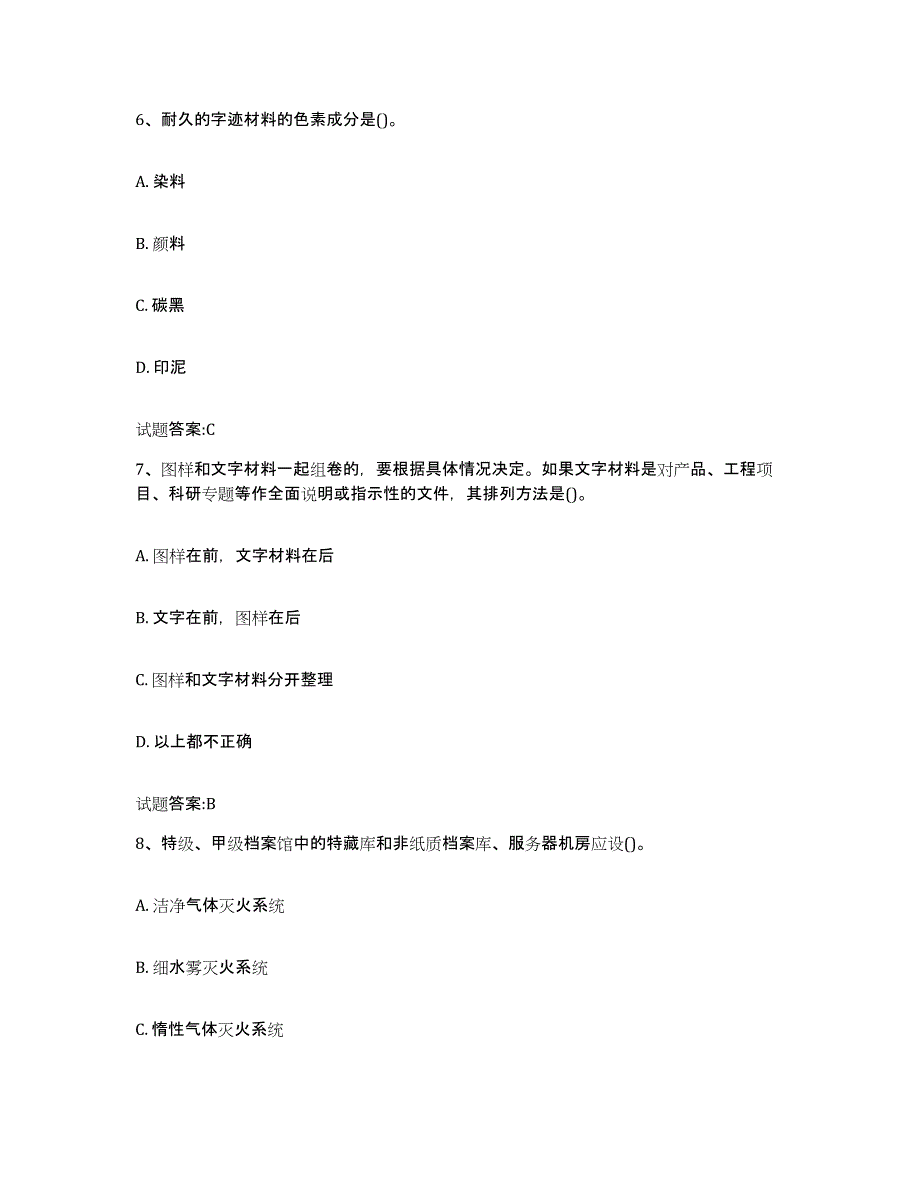 6、耐久的字迹材料的色素成分是()。

A. 染料

B. 颜料

C. 碳黑

D. 印泥

试题答案:C

7、图样和文字材料一起组卷的，要根据具体情况决定。如果文字材料是对产品、工程项目、科研专题等作全面说明或指示性的文件，其排列方法是()。

A. 图样在前，文字材料在后

B. 文字在前，图样在后

C. 图样和文字材料分开整理

D. 以上都不正确

试题答案:B

8、特级、甲级档案馆中的特藏库和非纸质档案库、服务器机房应设()。

A. 洁净气体灭火系统

B. 细水雾灭火系统

C. 惰性气体灭火系统